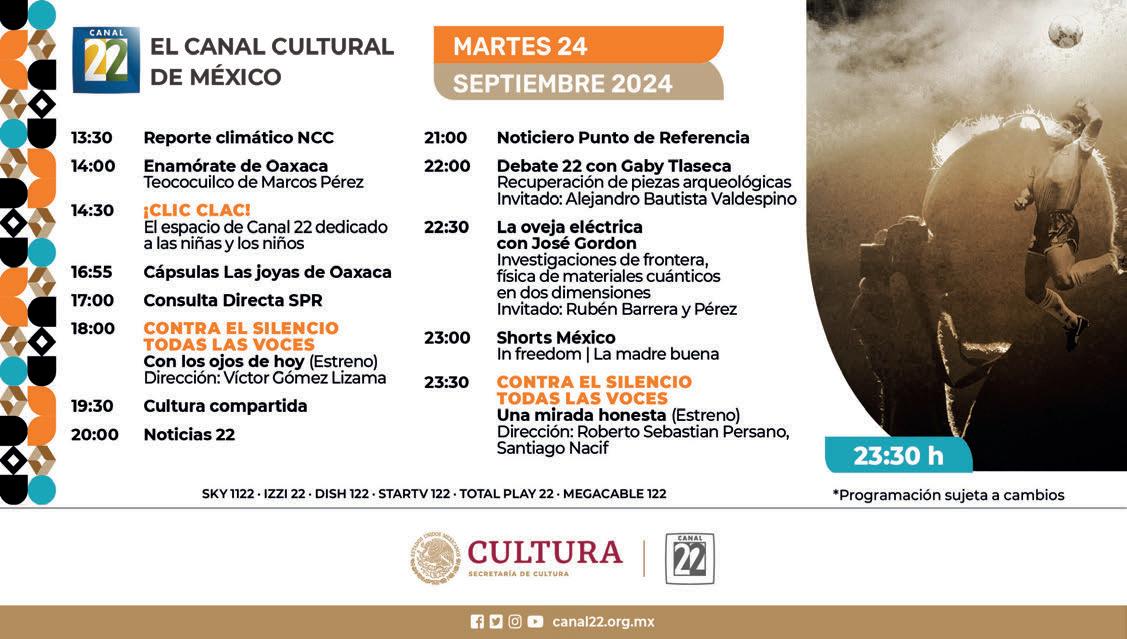 CANAL 22

EL CANAL CULTURAL DE MÉXICO

MARTES 24

SEPTIEMBRE 2024

13:30 Reporte climático NCC

14:00 Enamórate de Oaxaca
Teococuilco de Marcos Pérez

14:30 ¡CLIC CLAC!
El espacio de Canal 22 dedicado a las niñas y los niños

16:55 Cápsulas Las joyas de Oaxaca

17:00 Consulta Directa SPR

18:00 CONTRA EL SILENCIO TODAS LAS VOCES
Con los ojos de hoy (Estreno)
Dirección: Víctor Gómez Lizama

19:30 Cultura compartida

20:00 Noticias 22

21:00 Noticiero Punto de Referencia

22:00 Debate 22 con Gaby Tlaseca
Recuperación de piezas arqueológicas
Invitado: Alejandro Bautista Valdespino

22:30 La oveja eléctrica con José Gordon
Investigaciones de frontera, física de materiales cuánticos en dos dimensiones
Invitado: Rubén Barrera y Pérez

23:00 Shorts México
In freedom | La madre buena

23:30 CONTRA EL SILENCIO TODAS LAS VOCES
Una mirada honesta (Estreno)
Dirección: Roberto Sebastian Persano, Santiago Nacif

23:30 h

SKY 1122 · IZZI 22 · DISH 122 · STARTV 122 · TOTAL PLAY 22 · MEGACABLE 122

*Programación sujeta a cambios

CULTURA
SECRETARÍA DE CULTURA

CANAL 22

canal22.org.mx